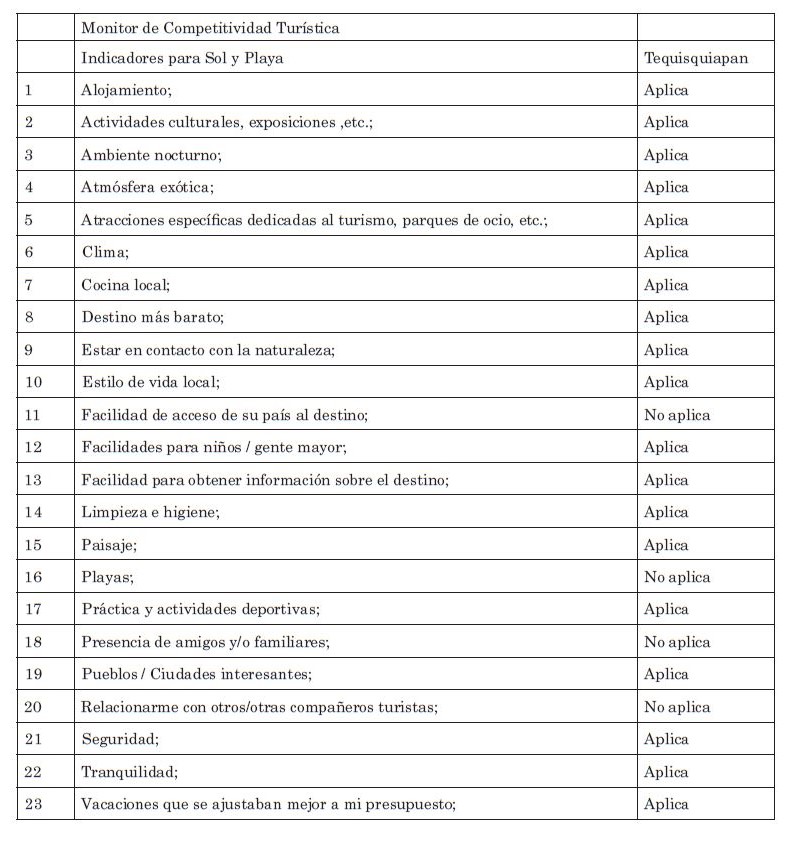 |  | Monitor de Competitividad Turística |  |
|---|---|---|
|  | Indicadores para Sol y Playa | Tequisquiapan |
| 1 | Alojamiento; | Aplica |
| 2 | Actividades culturales, exposiciones ,etc.; | Aplica |
| 3 | Ambiente nocturno; | Aplica |
| 4 | Atmósfera exótica; | Aplica |
| 5 | Atracciones específicas dedicadas al turismo, parques de ocio, etc.; | Aplica |
| 6 | Clima; | Aplica |
| 7 | Cocina local; | Aplica |
| 8 | Destino más barato; | Aplica |
| 9 | Estar en contacto con la naturaleza; | Aplica |
| 10 | Estilo de vida local; | Aplica |
| 11 | Facilidad de acceso de su país al destino; | No aplica |
| 12 | Facilidades para niños / gente mayor; | Aplica |
| 13 | Facilidad para obtener información sobre el destino; | Aplica |
| 14 | Limpieza e higiene; | Aplica |
| 15 | Paisaje; | Aplica |
| 16 | Playas; | No aplica |
| 17 | Práctica y actividades deportivas; | Aplica |
| 18 | Presencia de amigos y/o familiares; | No aplica |
| 19 | Pueblos / Ciudades interesantes; | Aplica |
| 20 | Relacionarme con otros/otras compañeros turistas; | No aplica |
| 21 | Seguridad; | Aplica |
| 22 | Tranquilidad; | Aplica |
| 23 | Vacaciones que se ajustaban mejor a mi presupuesto; | Aplica |